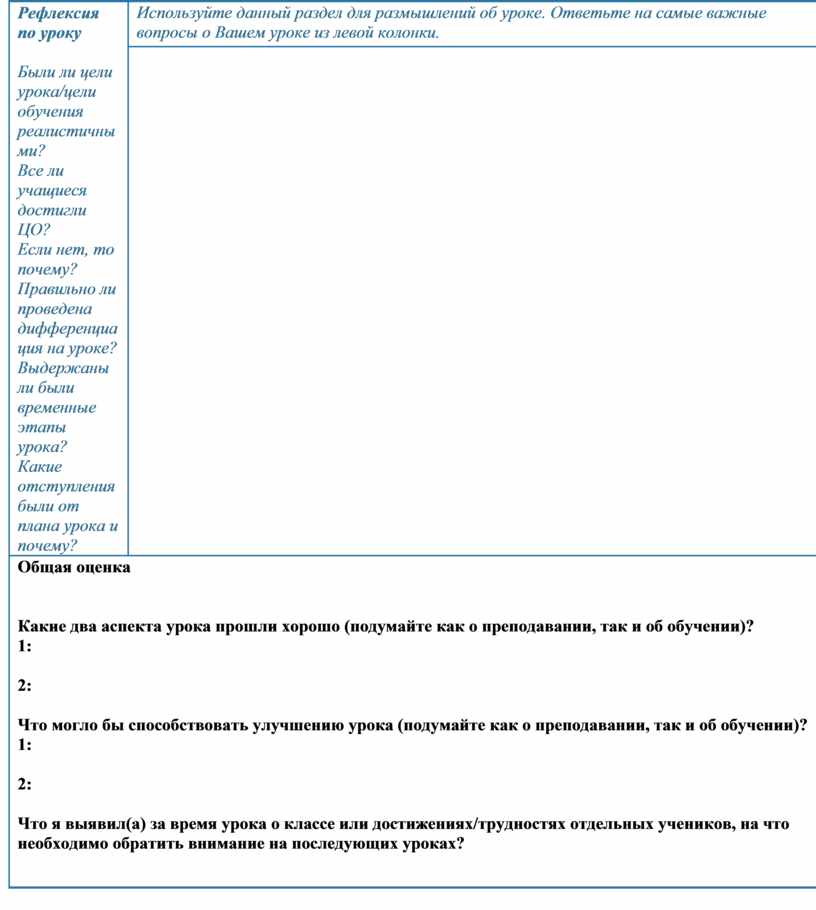 | Рефлексия по уроку | Используйте данный раздел для размышлений об уроке. Ответьте на самые важные вопросы о Вашем уроке из левой колонки. |
|---|---|
| Были ли цели урока/цели обучения реалистичными? Все ли учащиеся достигли ЦО? Если нет, то почему? Правильно ли проведена дифференциация на уроке? Выдержаны ли были временные этапы урока? Какие отступления были от плана урока и почему? | |

Общая оценка

Какие два аспекта урока прошли хорошо (подумайте как о преподавании, так и об обучении)?
1:

2:

Что могло бы способствовать улучшению урока (подумайте как о преподавании, так и об обучении)?
1:

2:

Что я выявил(а) за время урока о классе или достижениях/трудностях отдельных учеников, на что необходимо обратить внимание на последующих уроках?